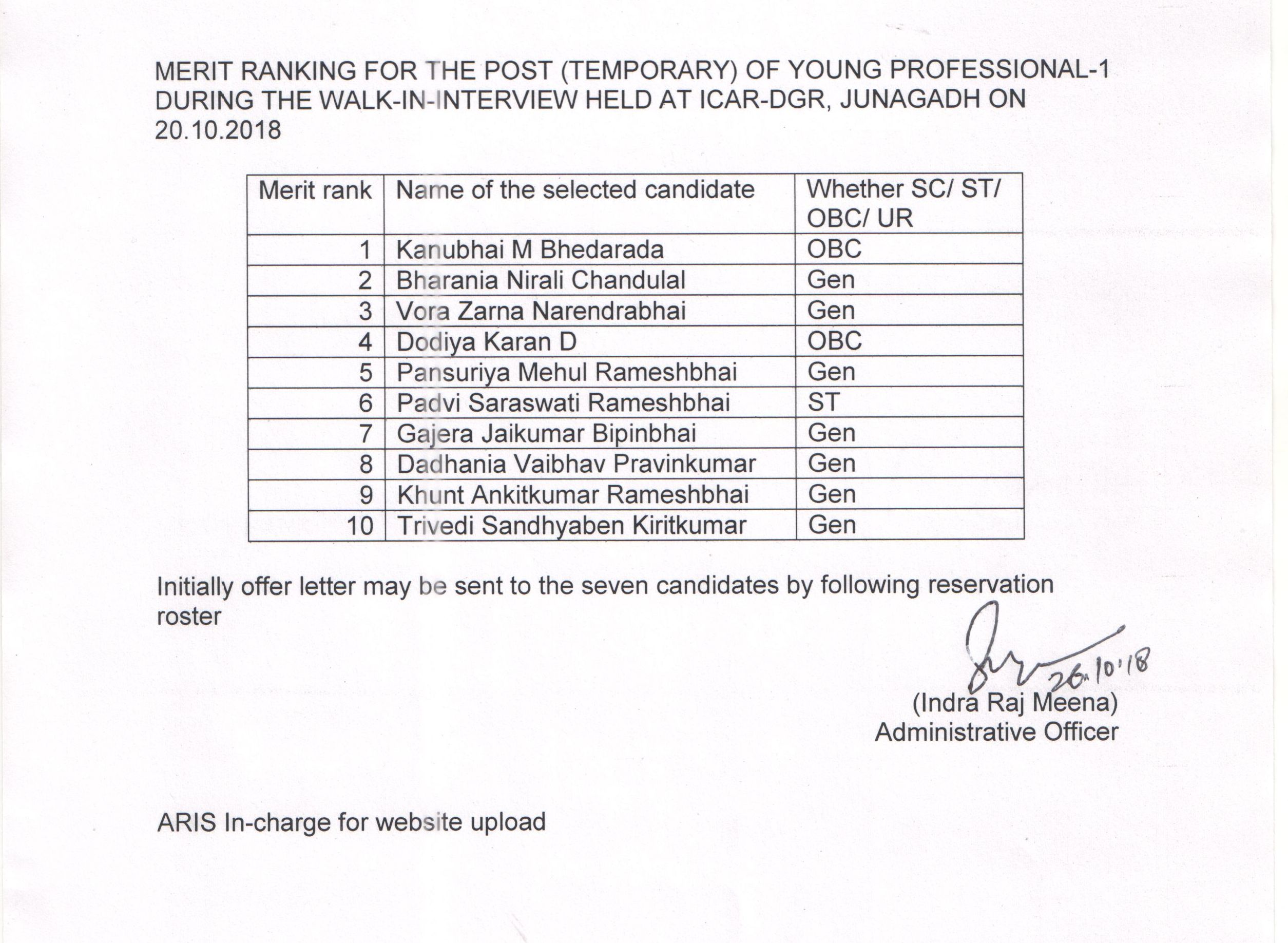 MERIT RANKING FOR THE POST (TEMPORARY) OF YOUNG PROFESSIONAL-1 DURING THE WALK-IN-INTERVIEW HELD AT ICAR-DGR, JUNAGADH ON 20.10.2018

| Merit rank | Name of the selected candidate | Whether SC/ ST/ OBC/ UR |
|---|---|---|
| 1 | Kanubhai M Bhedarada | OBC |
| 2 | Bharania Nirali Chandulal | Gen |
| 3 | Vora Zarna Narendrabhai | Gen |
| 4 | Dodiya Karan D | OBC |
| 5 | Pansuriya Mehul Rameshbhai | Gen |
| 6 | Padvi Saraswati Rameshbhai | ST |
| 7 | Gajera Jaikumar Bipinbhai | Gen |
| 8 | Dadhania Vaibhav Pravinkumar | Gen |
| 9 | Khunt Ankitkumar Rameshbhai | Gen |
| 10 | Trivedi Sandhyaben Kiritkumar | Gen |

Initially offer letter may be sent to the seven candidates by following reservation roster

26.10'18
(Indra Raj Meena)
Administrative Officer

ARIS In-charge for website upload